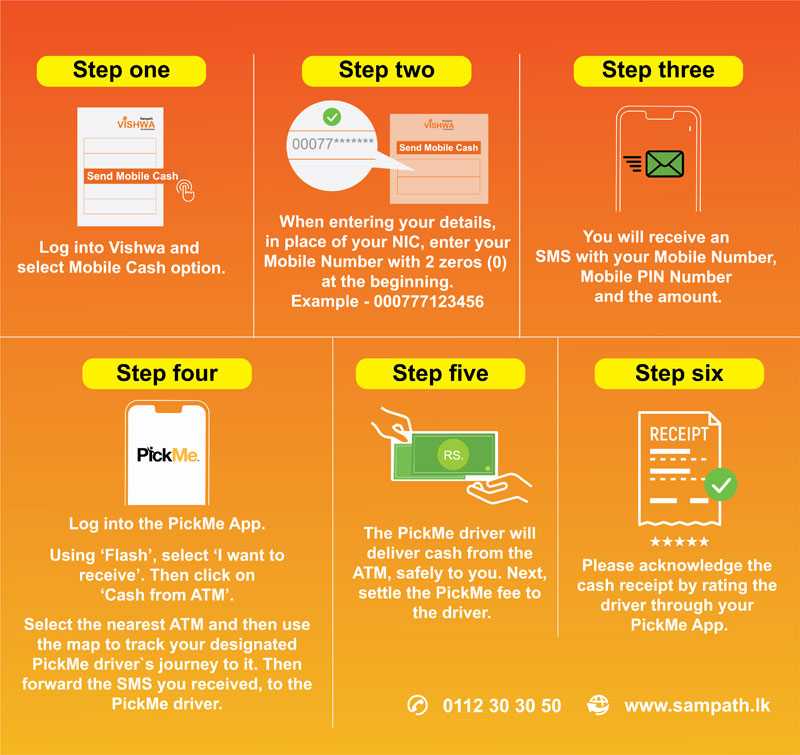 Step one

Sampath
VISHWA

Send Mobile Cash

Log into Vishwa and select Mobile Cash option.

Step two

00077*******

VISHWA

Send Mobile Cash

When entering your details, in place of your NIC, enter your Mobile Number with 2 zeros (0) at the beginning.
Example - 000777123456

Step three

You will receive an SMS with your Mobile Number, Mobile PIN Number and the amount.

Step four

PickMe.

Log into the PickMe App.

Using 'Flash', select 'I want to receive'. Then click on 'Cash from ATM'.

Select the nearest ATM and then use the map to track your designated PickMe driver`s journey to it. Then forward the SMS you received, to the PickMe driver.

Step five

RS.

The PickMe driver will deliver cash from the ATM, safely to you. Next, settle the PickMe fee to the driver.

Step six

RECEIPT

★★★★★

Please acknowledge the cash receipt by rating the driver through your PickMe App.

0112 30 30 50

www.sampath.lk